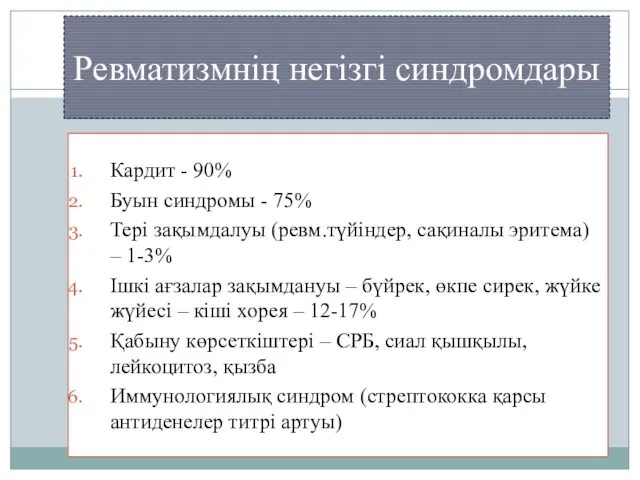 Ревматизмнің негізгі синдромдары

1. Кардит - 90%
2. Буын синдромы - 75%
3. Тері зақымдалуы (ревм.түйіндер, сақиналы эритема) – 1-3%
4. Ішкі ағзалар зақымдануы – бүйрек, өкпе сирек, жүйке жүйесі – кіші хорея – 12-17%
5. Қабыну көрсеткіштері – СРБ, сиал қышқылы, лейкоцитоз, қызба
6. Иммунологиялық синдром (стрептококка қарсы антиденелер титрі артуы)